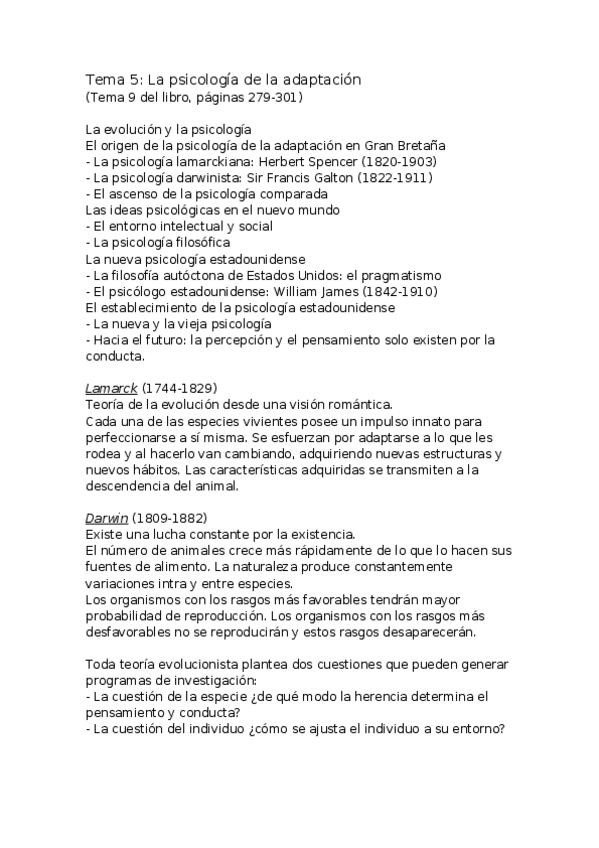 Tema 5: La psicología de la adaptación
(Tema 9 del libro, páginas 279-301)

La evolución y la psicología
El origen de la psicología de la adaptación en Gran Bretaña
- La psicología lamarckiana: Herbert Spencer (1820-1903)
- La psicología darwinista: Sir Francis Galton (1822-1911)
- El ascenso de la psicología comparada
Las ideas psicológicas en el nuevo mundo
- El entorno intelectual y social
- La psicología filosófica
La nueva psicología estadounidense
- La filosofía autóctona de Estados Unidos: el pragmatismo
- El psicólogo estadounidense: William James (1842-1910)
El establecimiento de la psicología estadounidense
- La nueva y la vieja psicología
- Hacia el futuro: la percepción y el pensamiento solo existen por la conducta.

Lamarck (1744-1829)
Teoría de la evolución desde una visión romántica.
Cada una de las especies vivientes posee un impulso innato para perfeccionarse a sí misma. Se esfuerzan por adaptarse a lo que les rodea y al hacerlo van cambiando, adquiriendo nuevas estructuras y nuevos hábitos. Las características adquiridas se transmiten a la descendencia del animal.

Darwin (1809-1882)
Existe una lucha constante por la existencia.
El número de animales crece más rápidamente de lo que lo hacen sus fuentes de alimento. La naturaleza produce constantemente variaciones intra y entre especies.
Los organismos con los rasgos más favorables tendrán mayor probabilidad de reproducción. Los organismos con los rasgos más desfavorables no se reproducirán y estos rasgos desaparecerán.

Toda teoría evolucionista plantea dos cuestiones que pueden generar programas de investigación:
- La cuestión de la especie ¿de qué modo la herencia determina el pensamiento y conducta?
- La cuestión del individuo ¿cómo se ajusta el individuo a su entorno?